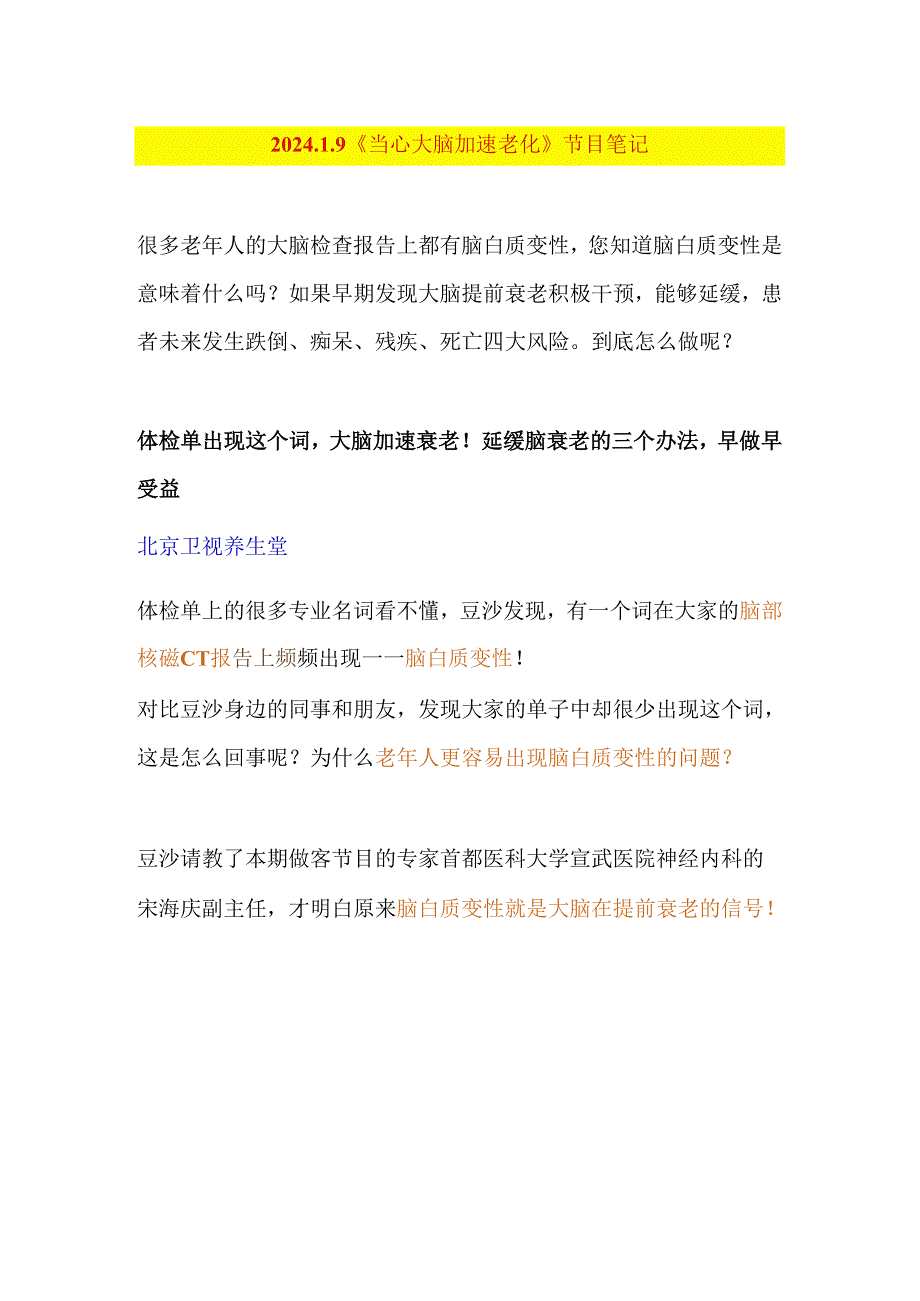 2024.1.9《当心大脑加速老化》节目笔记

很多老年人的大脑检查报告上都有脑白质变性，您知道脑白质变性是意味着什么吗？如果早期发现大脑提前衰老积极干预，能够延缓，患者未来发生跌倒、痴呆、残疾、死亡四大风险。到底怎么做呢？

体检单出现这个词，大脑加速衰老！延缓脑衰老的三个办法，早做早受益

北京卫视养生堂

体检单上的很多专业名词看不懂，豆沙发现，有一个词在大家的脑部核磁CT报告上频频出现——脑白质变性！

对比豆沙身边的同事和朋友，发现大家的单子中却很少出现这个词，这是怎么回事呢？为什么老年人更容易出现脑白质变性的问题？

豆沙请教了本期做客节目的专家首都医科大学宣武医院神经内科的宋海庆副主任，才明白原来脑白质变性就是大脑在提前衰老的信号！